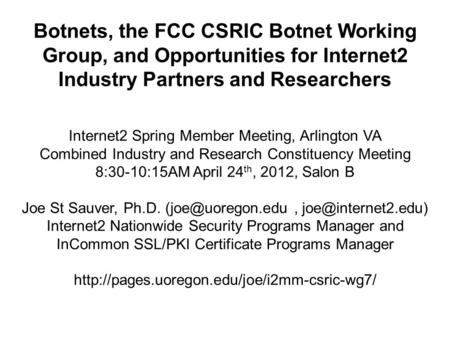 Botnets, the FCC CSRIC Botnet Working Group, and Opportunities for Internet2 Industry Partners and Researchers

Internet2 Spring Member Meeting, Arlington VA
Combined Industry and Research Constituency Meeting
8:30-10:15AM April 24$^{th}$, 2012, Salon B

Joe St Sauver, Ph.D. (joe@uoregon.edu , joe@internet2.edu)
Internet2 Nationwide Security Programs Manager and
InCommon SSL/PKI Certificate Programs Manager

http://pages.uoregon.edu/joe/i2mm-csric-wg7/